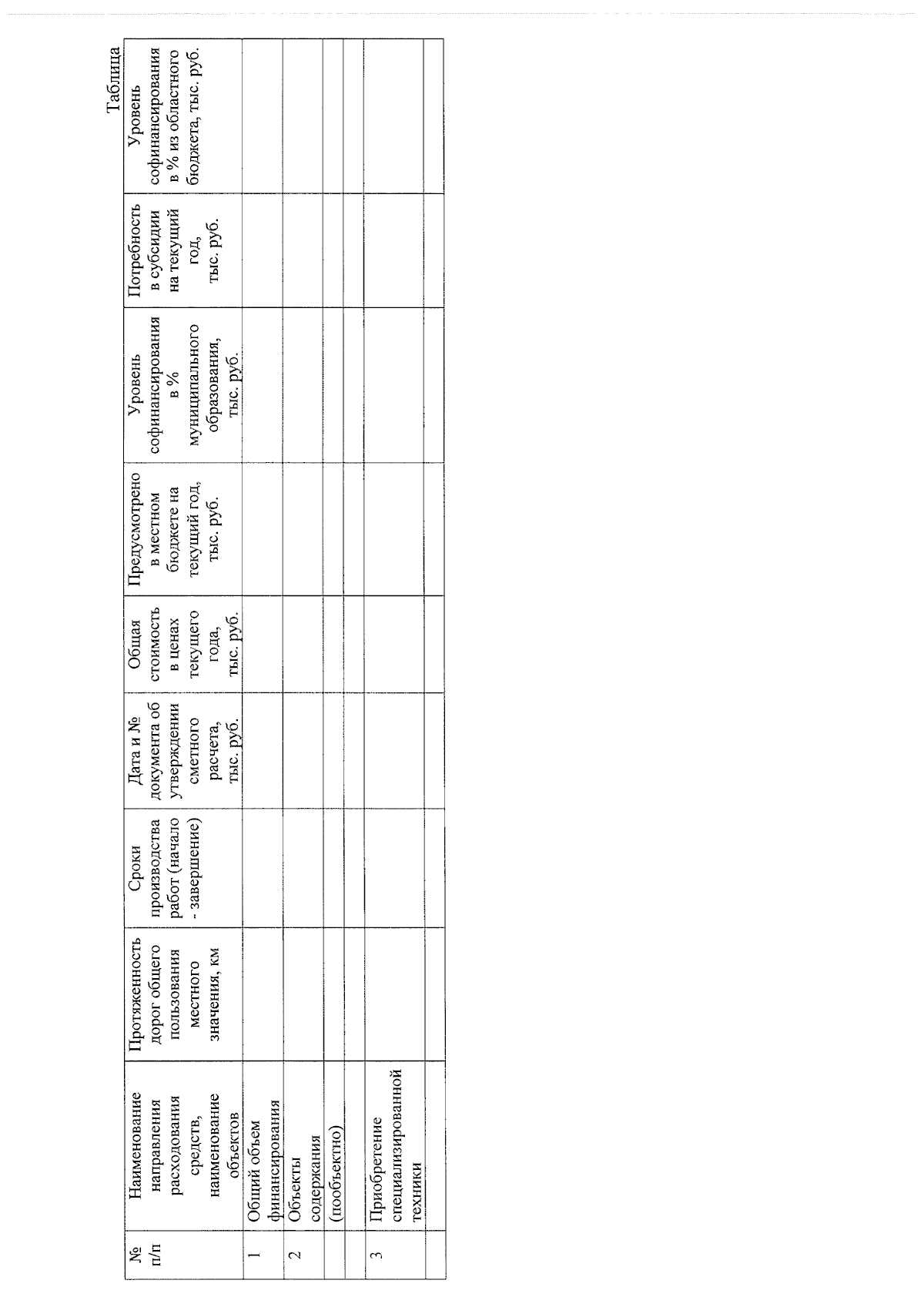 Таблица

| № п/п | Наименование направления расходования средств, наименование объектов | Протяженность дорог общего пользования местного значения, км | Сроки производства работ (начало - завершение) | Дата и № документа об утверждении сметного расчета, тыс. руб. | Общая стоимость в ценах текущего года, тыс. руб. | Предусмотрено в местном бюджете на текущий год, тыс. руб. | Уровень софинансирования в % муниципального образования, тыс. руб. | Потребность в субсидии на текущий год, тыс. руб. | Уровень софинансирования в % из областного бюджета, тыс. руб. |
|---|---|---|---|---|---|---|---|---|---|
| 1 | Общий объем финансирования | | | | | | | | |
| 2 | Объекты содержания | | | | | | | | |
| | (пообъектно) | | | | | | | | |
| | | | | | | | | | |
| 3 | Приобретение специализированной техники | | | | | | | | |
| | | | | | | | | | |